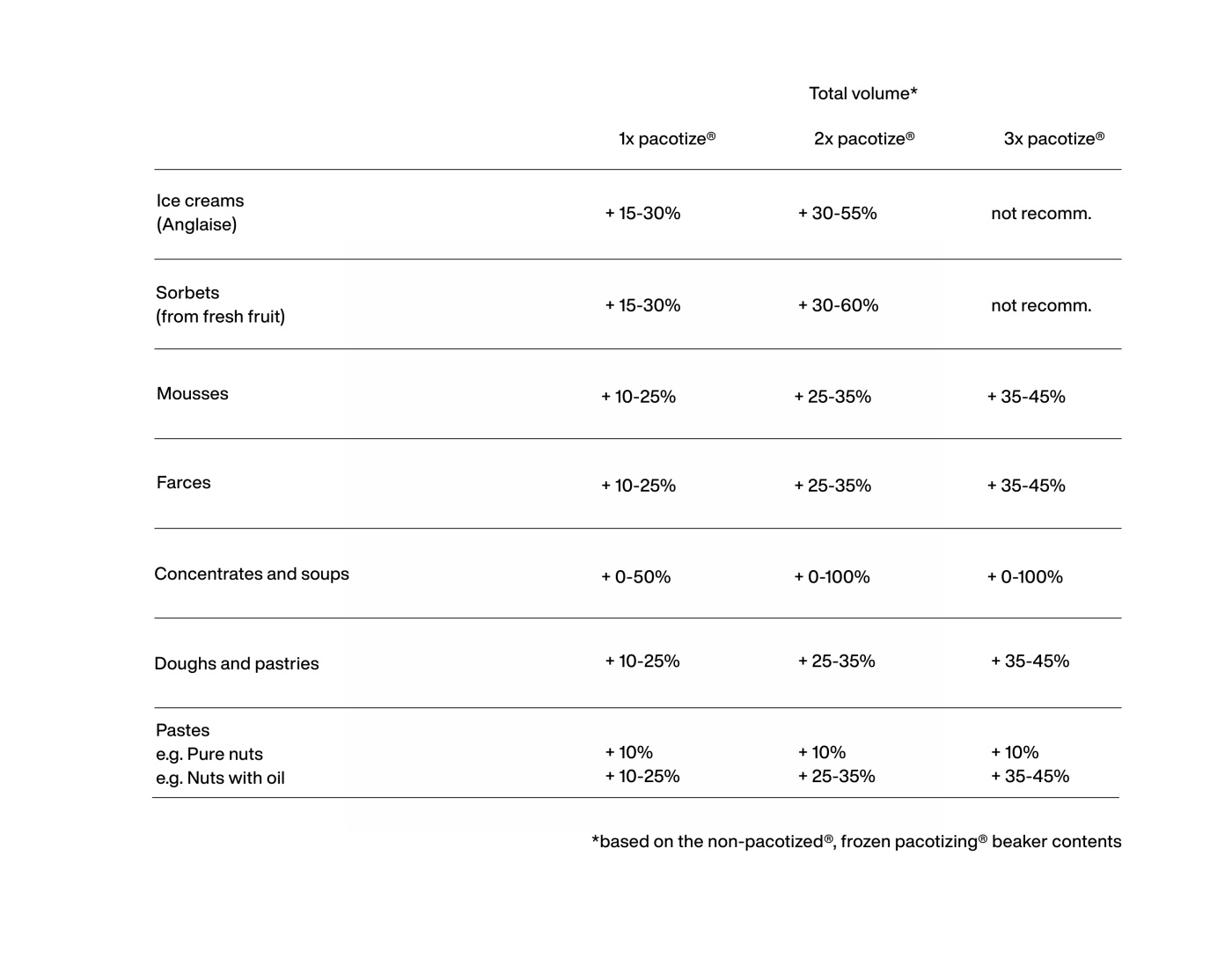 Total volume*

|  | 1x pacotize® | 2x pacotize® | 3x pacotize® |
|---|---|---|---|
| Ice creams (Anglaise) | + 15-30% | + 30-55% | not recomm. |
| Sorbets (from fresh fruit) | + 15-30% | + 30-60% | not recomm. |
| Mousses | + 10-25% | + 25-35% | + 35-45% |
| Farces | + 10-25% | + 25-35% | + 35-45% |
| Concentrates and soups | + 0-50% | + 0-100% | + 0-100% |
| Doughs and pastries | + 10-25% | + 25-35% | + 35-45% |
| Pastes e.g. Pure nuts e.g. Nuts with oil | + 10% + 10-25% | + 10% + 25-35% | + 10% + 35-45% |

*based on the non-pacotized®, frozen pacotizing® beaker contents